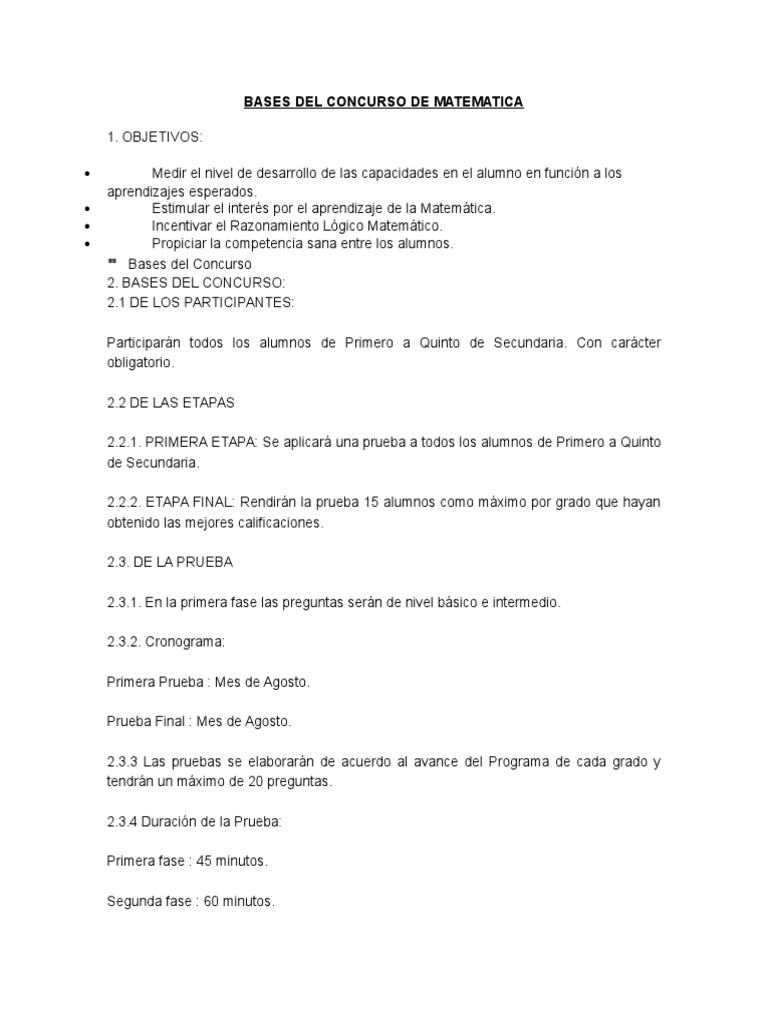 BASES DEL CONCURSO DE MATEMATICA

1. OBJETIVOS:

• Medir el nivel de desarrollo de las capacidades en el alumno en función a los aprendizajes esperados.
• Estimular el interés por el aprendizaje de la Matemática.
• Incentivar el Razonamiento Lógico Matemático.
• Propiciar la competencia sana entre los alumnos.

Bases del Concurso
2. BASES DEL CONCURSO:
2.1 DE LOS PARTICIPANTES:

Participarán todos los alumnos de Primero a Quinto de Secundaria. Con carácter obligatorio.

2.2 DE LAS ETAPAS

2.2.1. PRIMERA ETAPA: Se aplicará una prueba a todos los alumnos de Primero a Quinto de Secundaria.

2.2.2. ETAPA FINAL: Rendirán la prueba 15 alumnos como máximo por grado que hayan obtenido las mejores calificaciones.

2.3. DE LA PRUEBA

2.3.1. En la primera fase las preguntas serán de nivel básico e intermedio.

2.3.2. Cronograma:

Primera Prueba : Mes de Agosto.

Prueba Final : Mes de Agosto.

2.3.3 Las pruebas se elaborarán de acuerdo al avance del Programa de cada grado y tendrán un máximo de 20 preguntas.

2.3.4 Duración de la Prueba:

Primera fase : 45 minutos.

Segunda fase : 60 minutos.